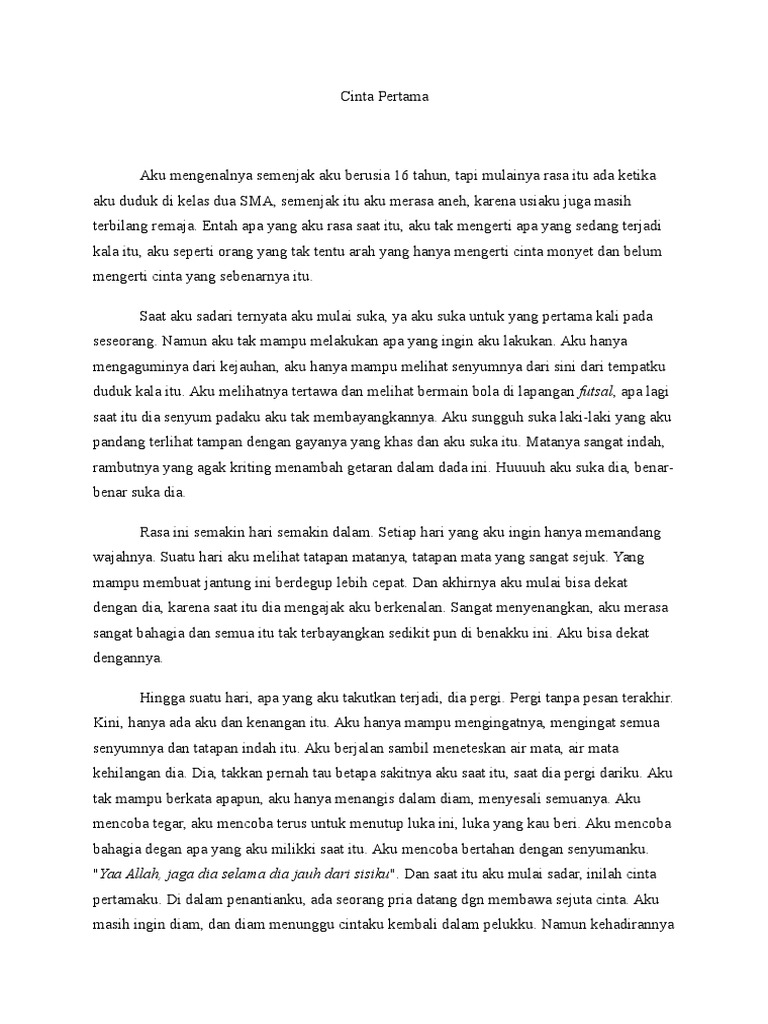 Cinta Pertama

Aku mengenalnya semenjak aku berusia 16 tahun, tapi mulainya rasa itu ada ketika aku duduk di kelas dua SMA, semenjak itu aku merasa aneh, karena usiaku juga masih terbilang remaja. Entah apa yang aku rasa saat itu, aku tak mengerti apa yang sedang terjadi kala itu, aku seperti orang yang tak tentu arah yang hanya mengerti cinta monyet dan belum mengerti cinta yang sebenarnya itu.

Saat aku sadari ternyata aku mulai suka, ya aku suka untuk yang pertama kali pada seseorang. Namun aku tak mampu melakukan apa yang ingin aku lakukan. Aku hanya mengaguminya dari kejauhan, aku hanya mampu melihat senyumnya dari sini dari tempatku duduk kala itu. Aku melihatnya tertawa dan melihat bermain bola di lapangan futsal, apa lagi saat itu dia senyum padaku aku tak membayangkannya. Aku sungguh suka laki-laki yang aku pandang terlihat tampan dengan gayanya yang khas dan aku suka itu. Matanya sangat indah, rambutnya yang agak kriting menambah getaran dalam dada ini. Huuuuh aku suka dia, benar-benar suka dia.

Rasa ini semakin hari semakin dalam. Setiap hari yang aku ingin hanya memandang wajahnya. Suatu hari aku melihat tatapan matanya, tatapan mata yang sangat sejuk. Yang mampu membuat jantung ini berdegup lebih cepat. Dan akhirnya aku mulai bisa dekat dengan dia, karena saat itu dia mengajak aku berkenalan. Sangat menyenangkan, aku merasa sangat bahagia dan semua itu tak terbayangkan sedikit pun di benakku ini. Aku bisa dekat dengannya.

Hingga suatu hari, apa yang aku takutkan terjadi, dia pergi. Pergi tanpa pesan terakhir. Kini, hanya ada aku dan kenangan itu. Aku hanya mampu mengingatnya, mengingat semua senyumnya dan tatapan indah itu. Aku berjalan sambil meneteskan air mata, air mata kehilangan dia. Dia, takkan pernah tau betapa sakitnya aku saat itu, saat dia pergi dariku. Aku tak mampu berkata apapun, aku hanya menangis dalam diam, menyesali semuanya. Aku mencoba tegar, aku mencoba terus untuk menutup luka ini, luka yang kau beri. Aku mencoba bahagia degan apa yang aku milikki saat itu. Aku mencoba bertahan dengan senyumanku. "Yaa Allah, jaga dia selama dia jauh dari sisiku". Dan saat itu aku mulai sadar, inilah cinta pertamaku. Di dalam penantianku, ada seorang pria datang dgn membawa sejuta cinta. Aku masih ingin diam, dan diam menunggu cintaku kembali dalam pelukku. Namun kehadirannya